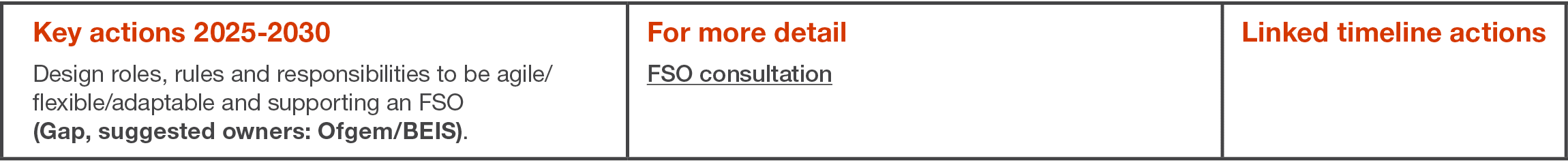 | Key actions 2025-2030 | For more detail | Linked timeline actions |
|---|---|---|
| Design roles, rules and responsibilities to be agile/flexible/adaptable and supporting an FSO **(Gap, suggested owners: Ofgem/BEIS)**. | FSO consultation | |